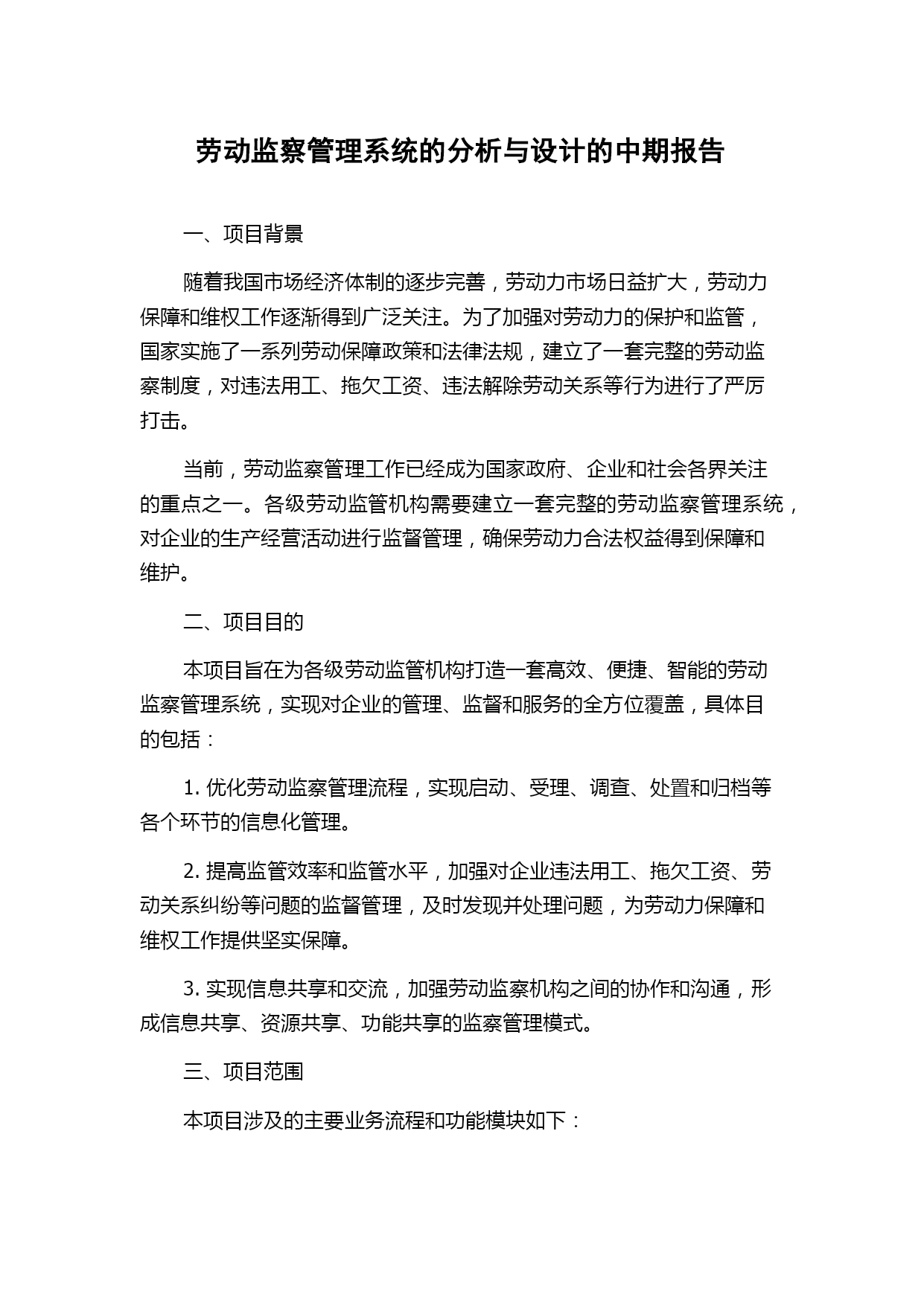 劳动监察管理系统的分析与设计的中期报告

一、项目背景

随着我国市场经济体制的逐步完善，劳动力市场日益扩大，劳动力保障和维权工作逐渐得到广泛关注。为了加强对劳动力的保护和监管，国家实施了一系列劳动保障政策和法律法规，建立了一套完整的劳动监察制度，对违法用工、拖欠工资、违法解除劳动关系等行为进行了严厉打击。

当前，劳动监察管理工作已经成为国家政府、企业和社会各界关注的重点之一。各级劳动监管机构需要建立一套完整的劳动监察管理系统，对企业的生产经营活动进行监督管理，确保劳动力合法权益得到保障和维护。

二、项目目的

本项目旨在为各级劳动监管机构打造一套高效、便捷、智能的劳动监察管理系统，实现对企业的管理、监督和服务的全方位覆盖，具体目的包括：

1. 优化劳动监察管理流程，实现启动、受理、调查、处置和归档等各个环节的信息化管理。

2. 提高监管效率和监管水平，加强对企业违法用工、拖欠工资、劳动关系纠纷等问题的监督管理，及时发现并处理问题，为劳动力保障和维权工作提供坚实保障。

3. 实现信息共享和交流，加强劳动监察机构之间的协作和沟通，形成信息共享、资源共享、功能共享的监察管理模式。

三、项目范围

本项目涉及的主要业务流程和功能模块如下：